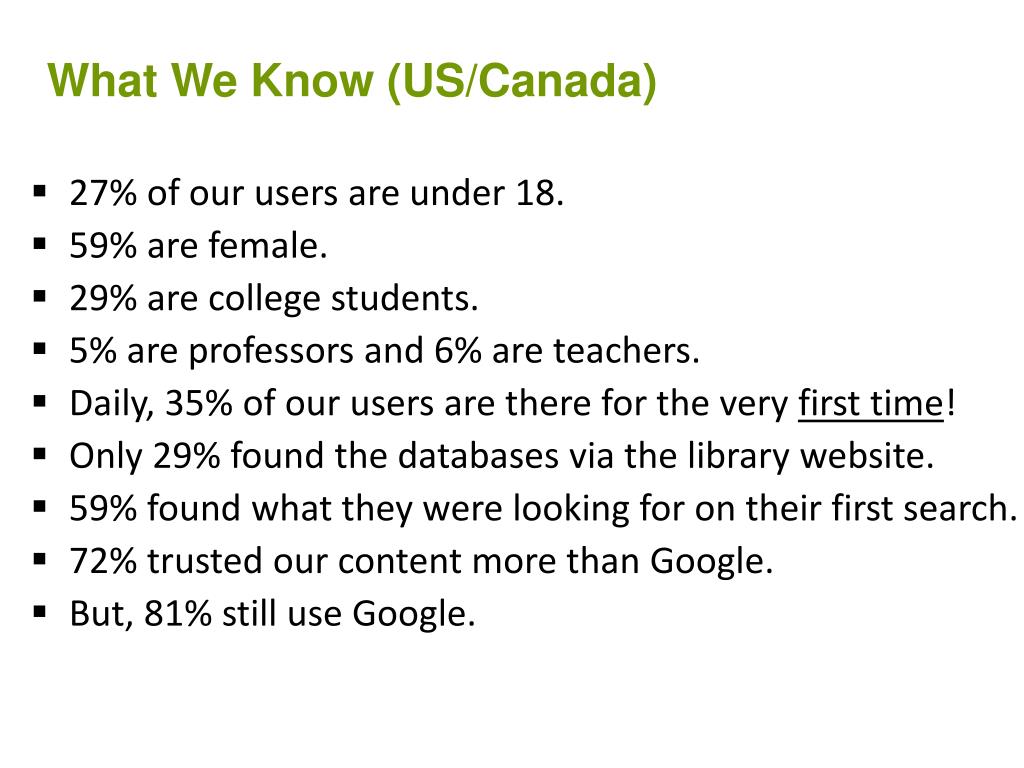 What We Know (US/Canada)

▪ 27% of our users are under 18.
▪ 59% are female.
▪ 29% are college students.
▪ 5% are professors and 6% are teachers.
▪ Daily, 35% of our users are there for the very first time!
▪ Only 29% found the databases via the library website.
▪ 59% found what they were looking for on their first search.
▪ 72% trusted our content more than Google.
▪ But, 81% still use Google.